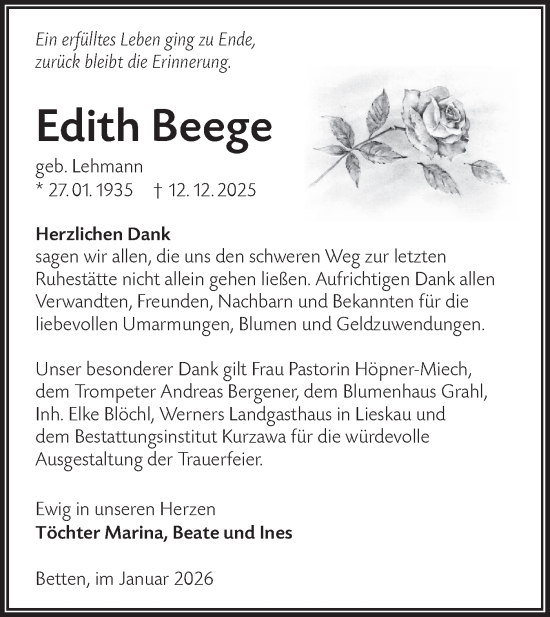 Ein erfülltes Leben ging zu Ende,
zurück bleibt die Erinnerung.

Edith Beege

geb. Lehmann
* 27. 01. 1935 † 12. 12. 2025

Herzlichen Dank
sagen wir allen, die uns den schweren Weg zur letzten Ruhestätte nicht allein gehen ließen. Aufrichtigen Dank allen Verwandten, Freunden, Nachbarn und Bekannten für die liebevollen Umarmungen, Blumen und Geldzuwendungen.

Unser besonderer Dank gilt Frau Pastorin Höpner-Miech, dem Trompeter Andreas Bergener, dem Blumenhaus Grahl, Inh. Elke Blöchl, Werners Landgasthaus in Lieskau und dem Bestattungsinstitut Kurzawa für die würdevolle Ausgestaltung der Trauerfeier.

Ewig in unseren Herzen
Töchter Marina, Beate und Ines

Betten, im Januar 2026